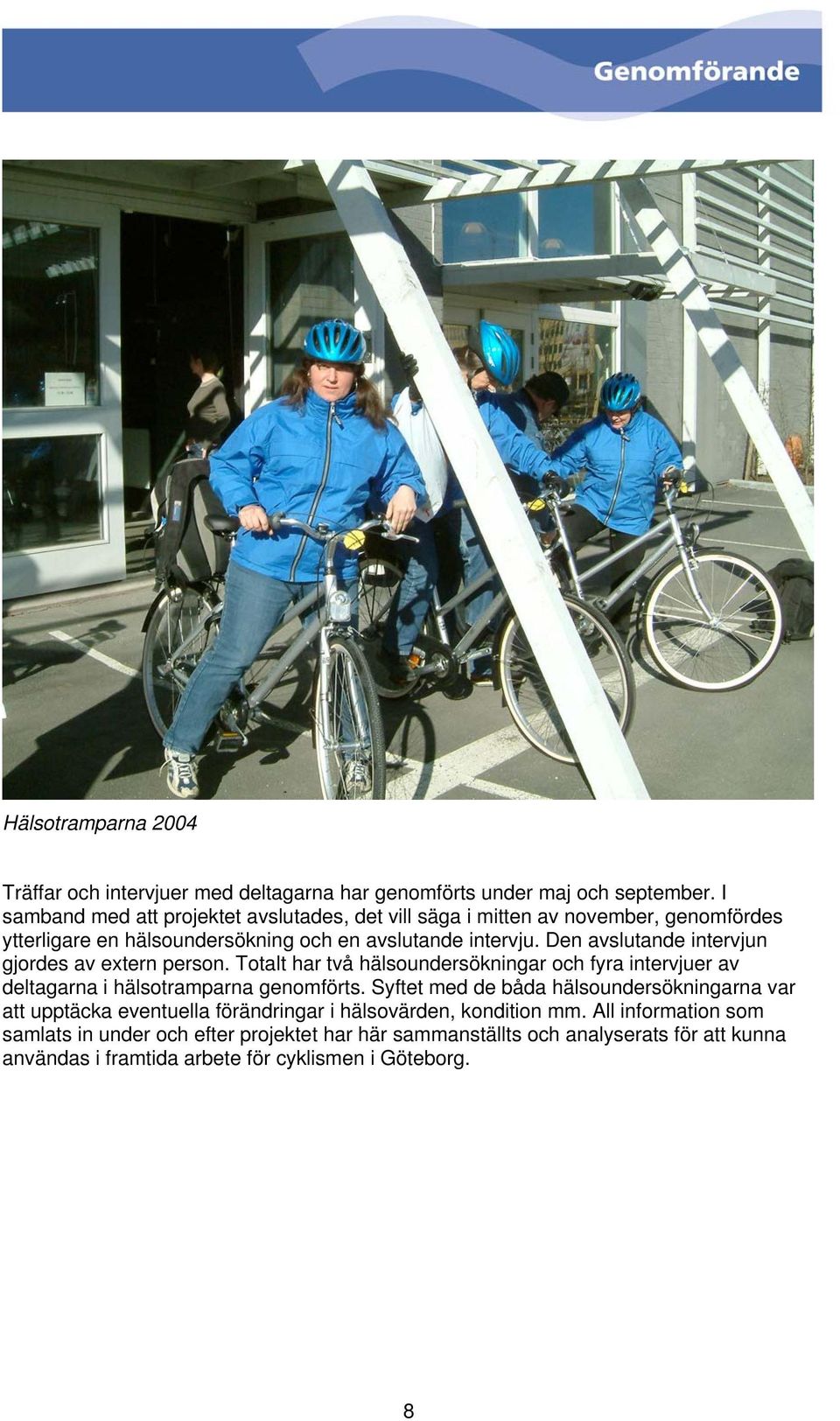 Genomförande

Hälsotramparna 2004

Träffar och intervjuer med deltagarna har genomförts under maj och september. I samband med att projektet avslutades, det vill säga i mitten av november, genomfördes ytterligare en hälsoundersökning och en avslutande intervju. Den avslutande intervjun gjordes av extern person. Totalt har två hälsoundersökningar och fyra intervjuer av deltagarna i hälsotramparna genomförts. Syftet med de båda hälsoundersökningarna var att upptäcka eventuella förändringar i hälsovärden, kondition mm. All information som samlats in under och efter projektet har här sammanställts och analyserats för att kunna användas i framtida arbete för cyklismen i Göteborg.

8